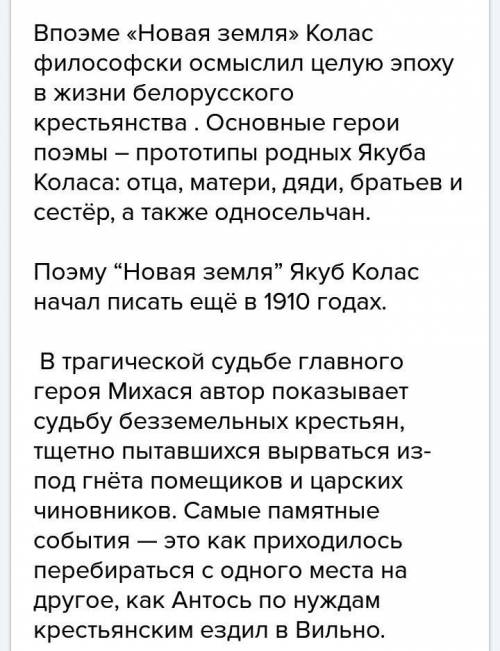 Впоэме «Новая земля» Колас философски осмыслил целую эпоху в жизни белорусского крестьянства . Основные герои поэмы – прототипы родных Якуба Коласа: отца, матери, дяди, братьев и сестёр, а также односельчан.

Поэму “Новая земля” Якуб Колас начал писать ещё в 1910 годах.

В трагической судьбе главного героя Михася автор показывает судьбу безземельных крестьян, тщетно пытавшихся вырваться из-под гнёта помещиков и царских чиновников. Самые памятные события — это как приходилось перебираться с одного места на другое, как Антось по нуждам крестьянским ездил в Вильно.